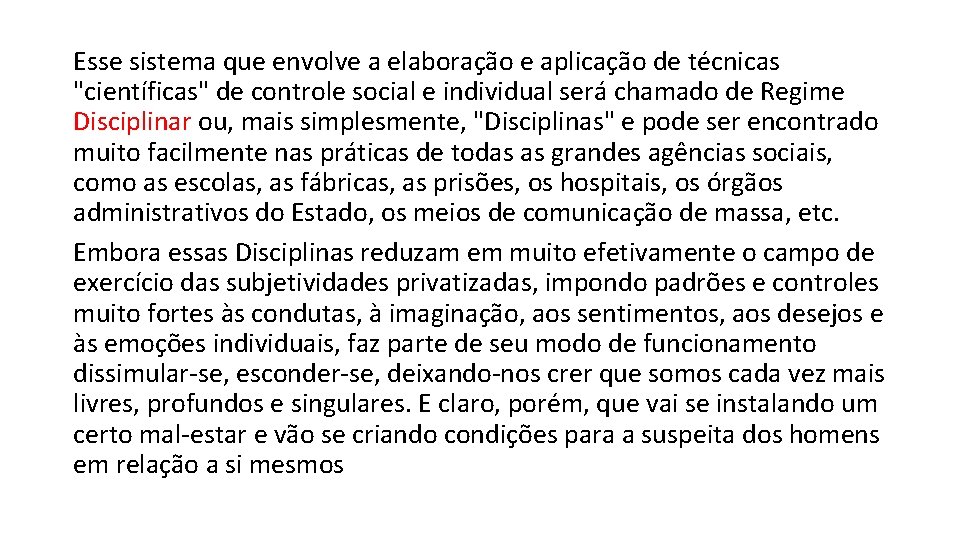 Esse sistema que envolve a elaboração e aplicação de técnicas "científicas" de controle social e individual será chamado de Regime Disciplinar ou, mais simplesmente, "Disciplinas" e pode ser encontrado muito facilmente nas práticas de todas as grandes agências sociais, como as escolas, as fábricas, as prisões, os hospitais, os órgãos administrativos do Estado, os meios de comunicação de massa, etc.

Embora essas Disciplinas reduzam em muito efetivamente o campo de exercício das subjetividades privatizadas, impondo padrões e controles muito fortes às condutas, à imaginação, aos sentimentos, aos desejos e às emoções individuais, faz parte de seu modo de funcionamento dissimular-se, esconder-se, deixando-nos crer que somos cada vez mais livres, profundos e singulares. E claro, porém, que vai se instalando um certo mal-estar e vão se criando condições para a suspeita dos homens em relação a si mesmos